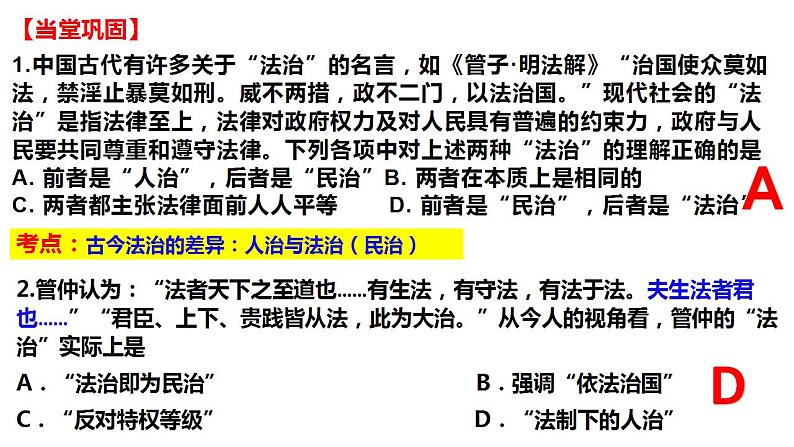 【当堂巩固】

1.中国古代有许多关于“法治”的名言，如《管子·明法解》“治国使众莫如法，禁淫止暴莫如刑。威不两措，政不二门，以法治国。”现代社会的“法治”是指法律至上，法律对政府权力及对人民具有普遍的约束力，政府与人民要共同尊重和遵守法律。下列各项中对上述两种“法治”的理解正确的是

A. 前者是“人治”，后者是“民治” B. 两者在本质上是相同的

C. 两者都主张法律面前人人平等 D. 前者是“民治”，后者是“法治”

A

考点：古今法治的差异：人治与法治（民治）

2.管仲认为：“法者天下之至道也……有生法，有守法，有法于法。夫生法者君也……”“君臣、上下、贵贱皆从法，此为大治。”从今人的视角看，管仲的“法治”实际上是

A．“法治即为民治”

B．强调“依法治国”

C．“反对特权等级”

D．“法制下的人治”

D